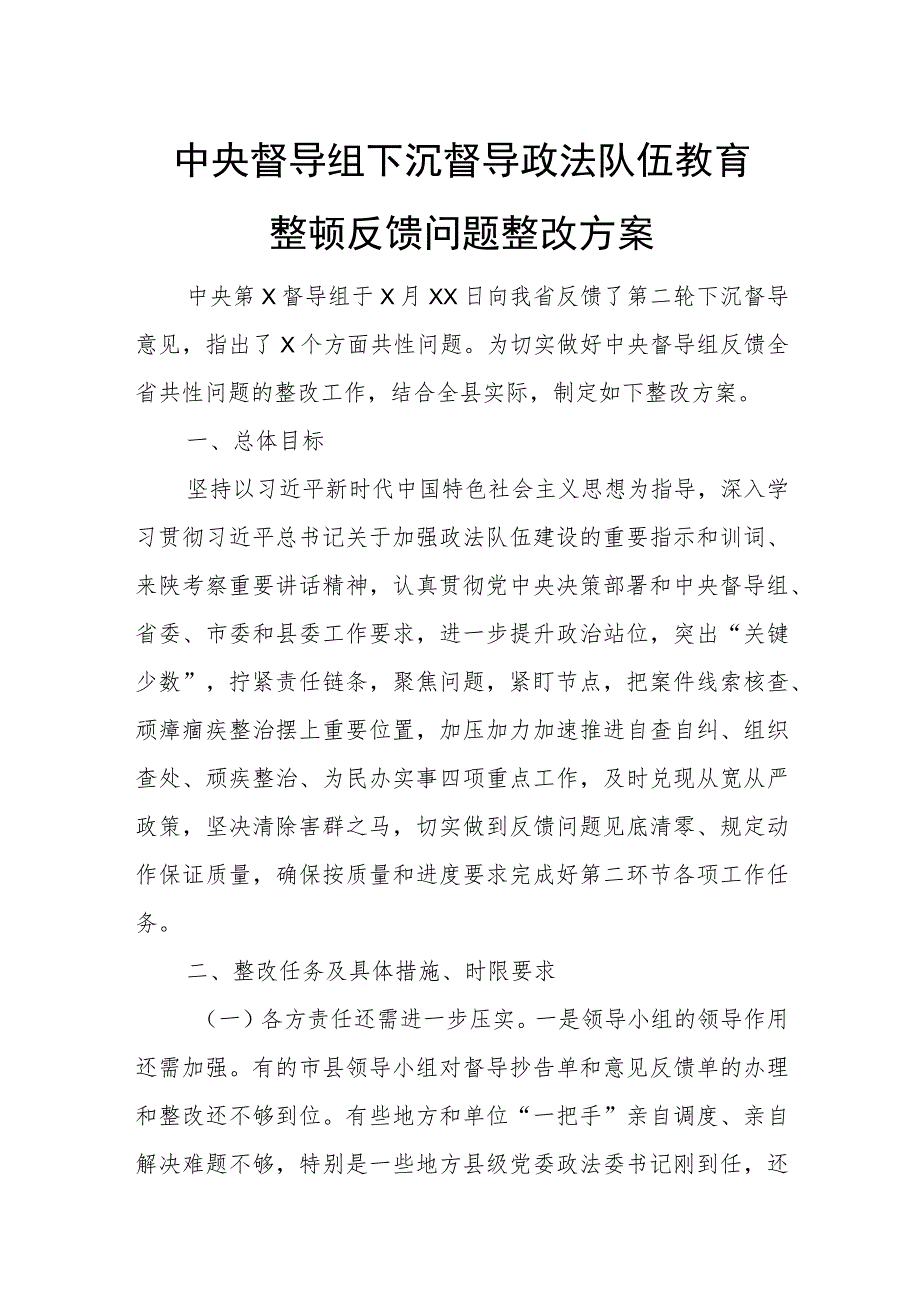 中央督导组下沉督导政法队伍教育整顿反馈问题整改方案

中央第X督导组于X月XX日向我省反馈了第二轮下沉督导意见，指出了X个方面共性问题。为切实做好中央督导组反馈全省共性问题的整改工作，结合全县实际，制定如下整改方案。

一、总体目标

坚持以习近平新时代中国特色社会主义思想为指导，深入学习贯彻习近平总书记关于加强政法队伍建设的重要指示和训词、来陕考察重要讲话精神，认真贯彻党中央决策部署和中央督导组、省委、市委和县委工作要求，进一步提升政治站位，突出“关键少数”，拧紧责任链条，聚焦问题，紧盯节点，把案件线索核查、顽瘴痼疾整治摆上重要位置，加压加力加速推进自查自纠、组织查处、顽疾整治、为民办实事四项重点工作，及时兑现从宽从严政策，坚决清除害群之马，切实做到反馈问题见底清零、规定动作保证质量，确保按质量和进度要求完成好第二环节各项工作任务。

二、整改任务及具体措施、时限要求

（一）各方责任还需进一步压实。一是领导小组的领导作用还需加强。有的市县领导小组对督导抄告单和意见反馈单的办理和整改还不够到位。有些地方和单位“一把手”亲自调度、亲自解决难题不够，特别是一些地方县级党委政法委书记刚到任，还